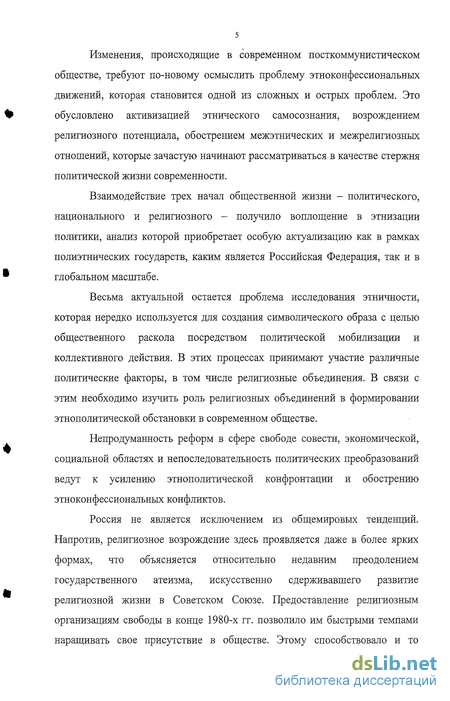 5

Изменения, происходящие в современном посткоммунистическом обществе, требуют по-новому осмыслить проблему этноконфессиональных движений, которая становится одной из сложных и острых проблем. Это обусловлено активизацией этнического самосознания, возрождением религиозного потенциала, обострением межэтнических и межрелигиозных отношений, которые зачастую начинают рассматриваться в качестве стержня политической жизни современности.

Взаимодействие трех начал общественной жизни – политического, национального и религиозного – получило воплощение в этнизации политики, анализ которой приобретает особую актуализацию как в рамках полиэтнических государств, каким является Российская Федерация, так и в глобальном масштабе.

Весьма актуальной остается проблема исследования этничности, которая нередко используется для создания символического образа с целью общественного раскола посредством политической мобилизации и коллективного действия. В этих процессах принимают участие различные политические факторы, в том числе религиозные объединения. В связи с этим необходимо изучить роль религиозных объединений в формировании этнополитической обстановки в современном обществе.

Непродуманность реформ в сфере свободе совести, экономической, социальной областях и непоследовательность политических преобразований ведут к усилению этнополитической конфронтации и обострению этноконфессиональных конфликтов.

Россия не является исключением из общемировых тенденций. Напротив, религиозное возрождение здесь проявляется даже в более ярких формах, что объясняется относительно недавним преодолением государственного атеизма, искусственно сдерживавшего развитие религиозной жизни в Советском Союзе. Предоставление религиозным организациям свободы в конце 1980-х гг. позволило им быстрыми темпами наращивать свое присутствие в обществе. Этому способствовало и то

dsLib.net
библиотека диссертаций